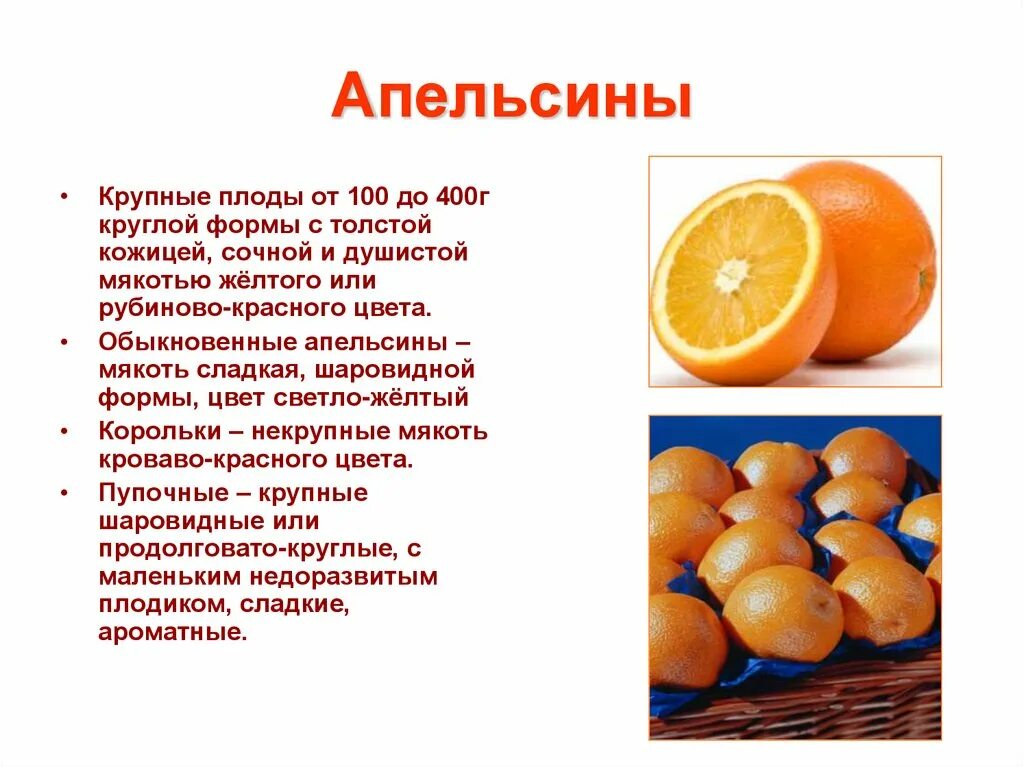 Апельсины

• Крупные плоды от 100 до 400г круглой формы с толстой кожицей, сочной и душистой мякотью жёлтого или рубиново-красного цвета.
• Обыкновенные апельсины – мякоть сладкая, шаровидной формы, цвет светло-жёлтый
• Корольки – некрупные мякоть кроваво-красного цвета.
• Пупочные – крупные шаровидные или продолговато-круглые, с маленьким недоразвитым плодиком, сладкие, ароматные.